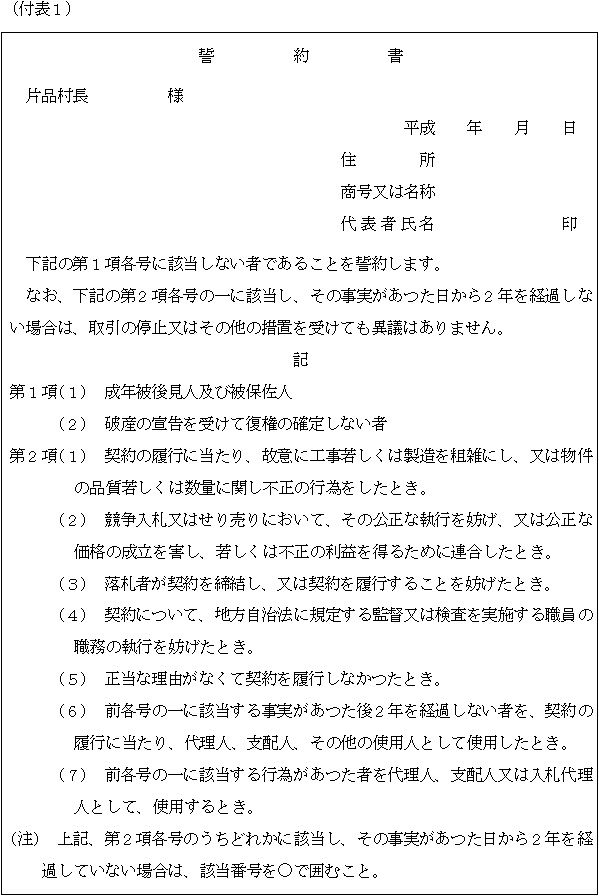 （付表１）

誓　約　書

片品村長　　　　様

平成　　年　　月　　日

住　　所

商号又は名称

代表者氏名　　　　　　　印

下記の第１項各号に該当しない者であることを誓約します。

なお、下記の第２項各号の一に該当し、その事実があつた日から２年を経過しない場合は、取引の停止又はその他の措置を受けても異議はありません。

記

第１項（１）　成年被後見人及び被保佐人

（２）　破産の宣告を受けて復権の確定しない者

第２項（１）　契約の履行に当たり、故意に工事若しくは製造を粗雑にし、又は物件の品質若しくは数量に関し不正の行為をしたとき。

（２）　競争入札又はせり売りにおいて、その公正な執行を妨げ、又は公正な価格の成立を害し、若しくは不正の利益を得るために連合したとき。

（３）　落札者が契約を締結し、又は契約を履行することを妨げたとき。

（４）　契約について、地方自治法に規定する監督又は検査を実施する職員の職務の執行を妨げたとき。

（５）　正当な理由がなくて契約を履行しなかつたとき。

（６）　前各号の一に該当する事実があつた後２年を経過しない者を、契約の履行に当たり、代理人、支配人、その他の使用人として使用したとき。

（７）　前各号の一に該当する行為があつた者を代理人、支配人又は入札代理人として、使用するとき。

（注）　上記、第２項各号のうちどれかに該当し、その事実があつた日から２年を経過していない場合は、該当番号を○で囲むこと。